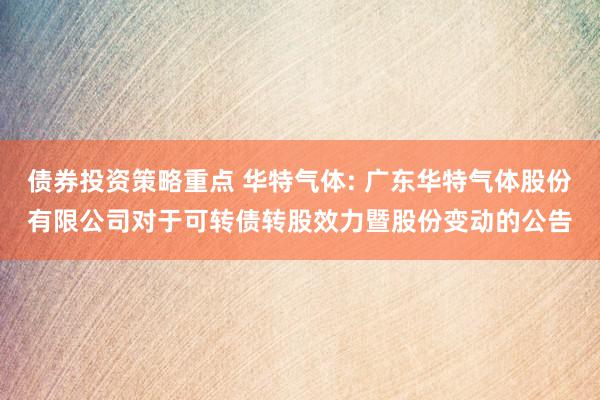 债券投资策略重点 华特气体: 广东华特气体股份有限公司对于可转债转股效力暨股份变动的公告